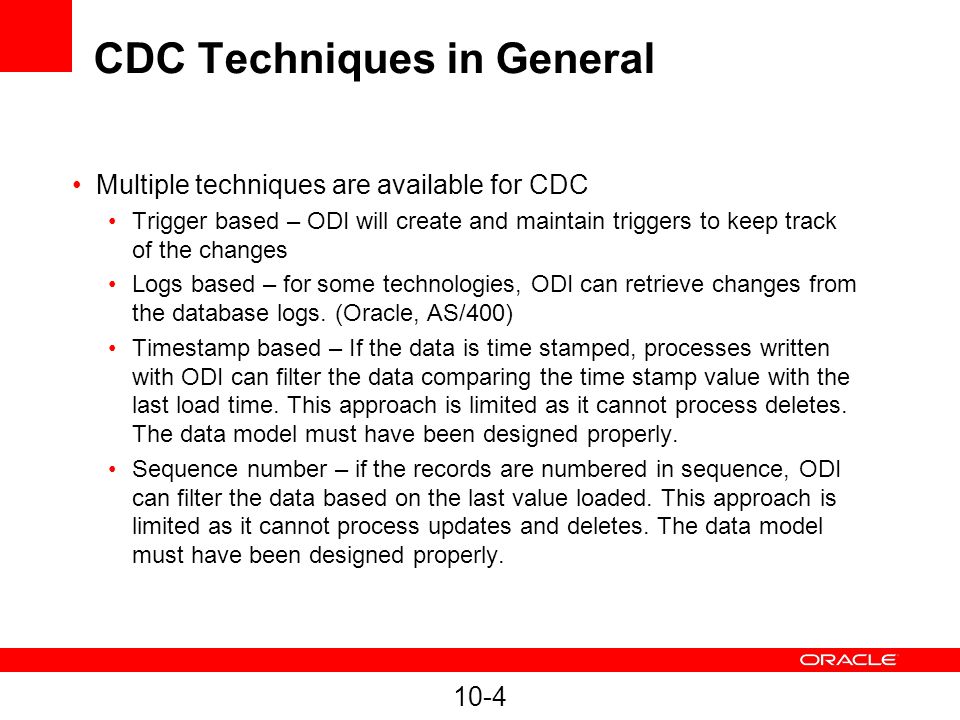 CDC Techniques in General

• Multiple techniques are available for CDC
  • Trigger based – ODI will create and maintain triggers to keep track of the changes
  • Logs based – for some technologies, ODI can retrieve changes from the database logs. (Oracle, AS/400)
  • Timestamp based – If the data is time stamped, processes written with ODI can filter the data comparing the time stamp value with the last load time. This approach is limited as it cannot process deletes. The data model must have been designed properly.
  • Sequence number – if the records are numbered in sequence, ODI can filter the data based on the last value loaded. This approach is limited as it cannot process updates and deletes. The data model must have been designed properly.

ORACLE

10-4